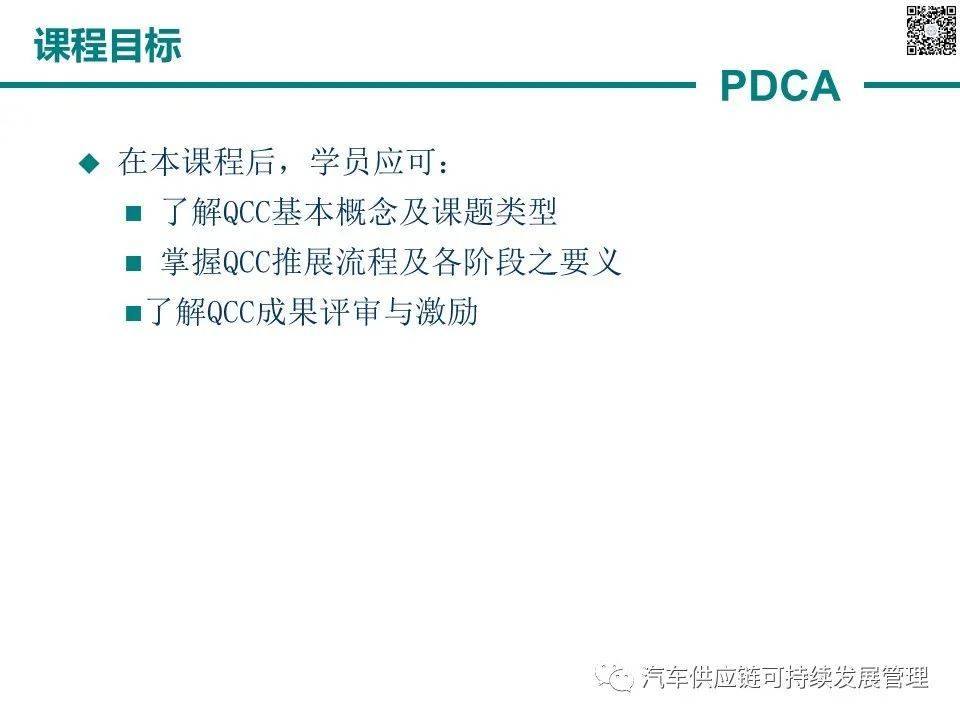 课程目标

PDCA

◆ 在本课程后，学员应可：

■ 了解QCC基本概念及课题类型

■ 掌握QCC推展流程及各阶段之要义

■了解QCC成果评审与激励

汽车供应链可持续发展管理